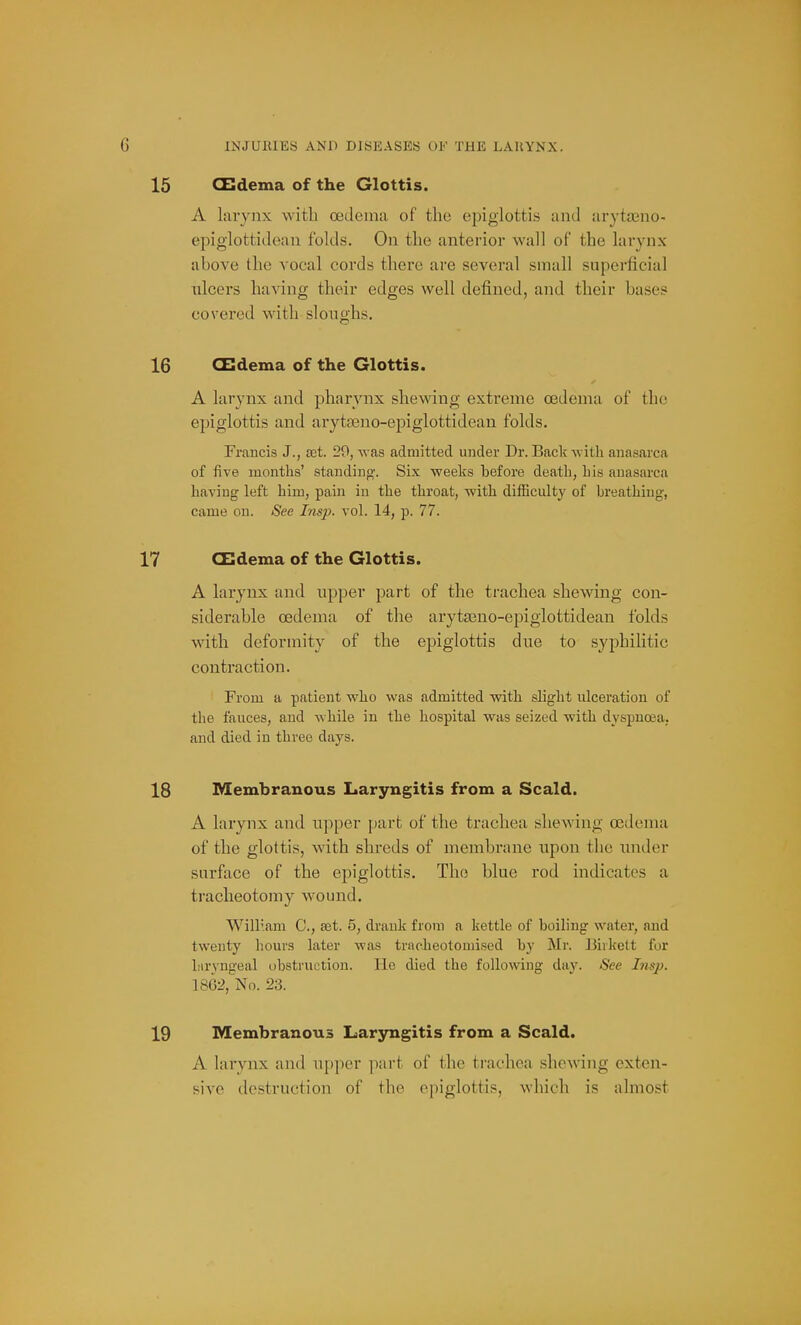 6 INJURIES AND DISEASES OF THE LARYNX.

15 Œdema of the Glottis.

A larynx with œdema of the epiglottis and arytæno-epiglottidean folds. On the anterior wall of the larynx above the vocal cords there are several small superficial ulcers having their edges well defined, and their bases covered with sloughs.

16 Œdema of the Glottis.

A larynx and pharynx shewing extreme œdema of the epiglottis and arytæno-epiglottidean folds.

Francis J., æt. 29, was admitted under Dr. Back with anasarca of five months' standing. Six weeks before death, his anasarca having left him, pain in the throat, with difficulty of breathing, came on. See Insp. vol. 14, p. 77.

17 Œdema of the Glottis.

A larynx and upper part of the trachea shewing considerable œdema of the arytæno-epiglottidean folds with deformity of the epiglottis due to syphilitic contraction.

From a patient who was admitted with slight ulceration of the fauces, and while in the hospital was seized with dyspnœa, and died in three days.

18 Membranous Laryngitis from a Scald.

A larynx and upper part of the trachea shewing œdema of the glottis, with shreds of membrane upon the under surface of the epiglottis. The blue rod indicates a tracheotomy wound.

William C., æt. 5, drank from a kettle of boiling water, and twenty hours later was tracheotomised by Mr. Birkett for laryngeal obstruction. He died the following day. See Insp. 1862, No. 23.

19 Membranous Laryngitis from a Scald.

A larynx and upper part of the trachea shewing extensive destruction of the epiglottis, which is almost